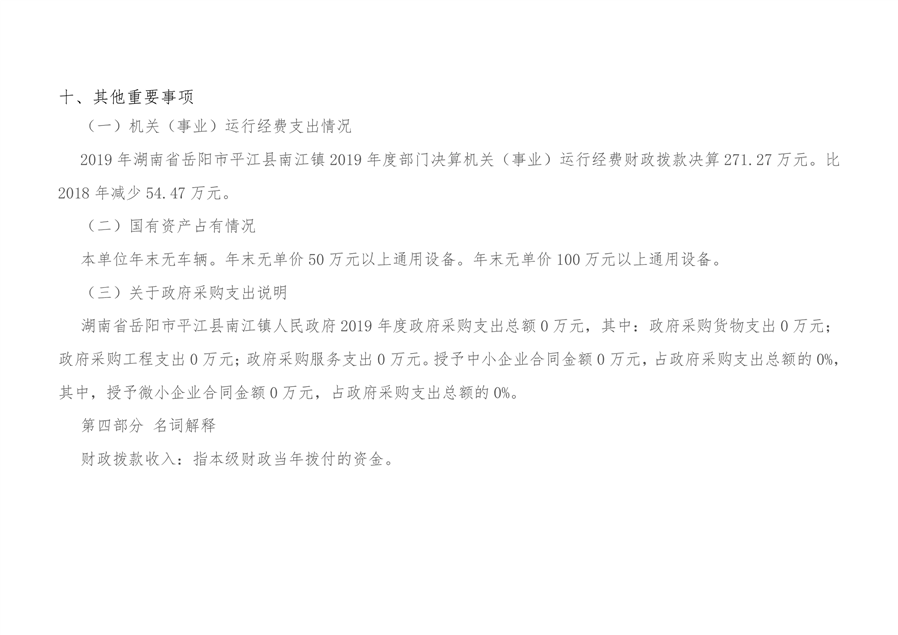 十、其他重要事项

（一）机关（事业）运行经费支出情况

2019 年湖南省岳阳市平江县南江镇 2019 年度部门决算机关（事业）运行经费财政拨款决算 271.27 万元。比 2018 年减少 54.47 万元。

（二）国有资产占有情况

本单位年末无车辆。年末无单价 50 万元以上通用设备。年末无单价 100 万元以上通用设备。

（三）关于政府采购支出说明

湖南省岳阳市平江县南江镇人民政府 2019 年度政府采购支出总额 0 万元，其中：政府采购货物支出 0 万元；政府采购工程支出 0 万元；政府采购服务支出 0 万元。授予中小企业合同金额 0 万元，占政府采购支出总额的 0%，其中，授予微小企业合同金额 0 万元，占政府采购支出总额的 0%。

第四部分 名词解释

财政拨款收入：指本级财政当年拨付的资金。